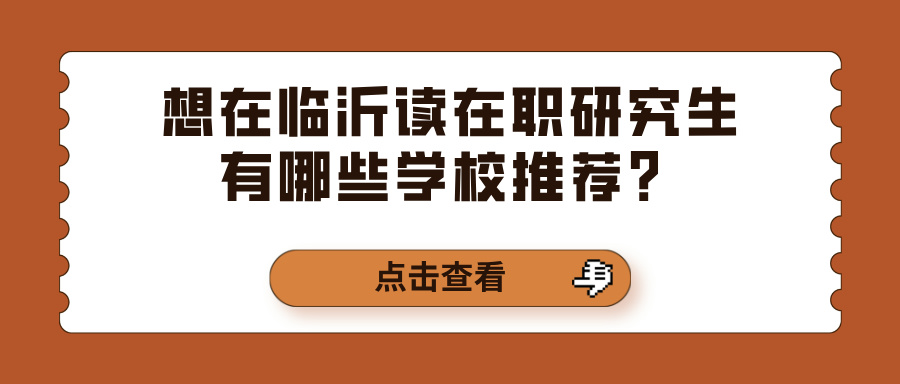 想在临沂读在职研究生
有哪些学校推荐？

点击查看